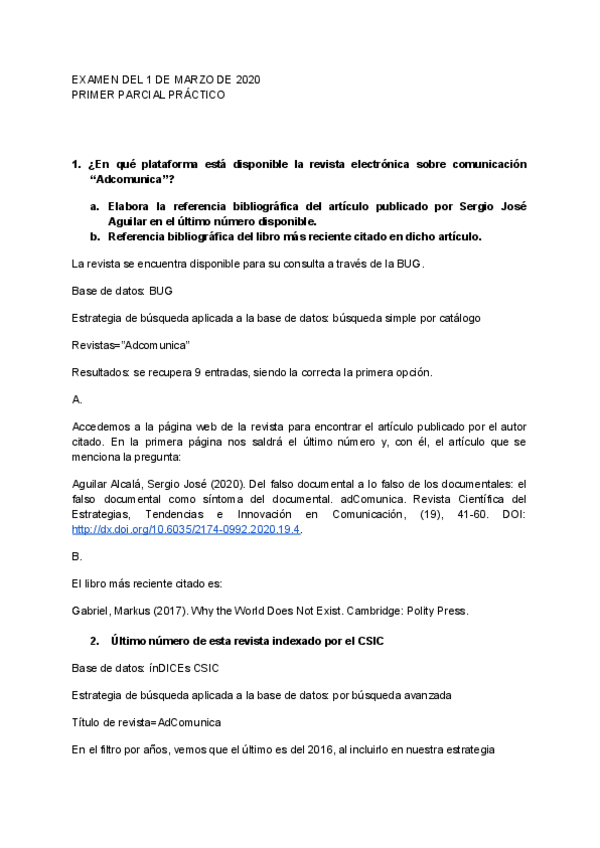 EXAMEN DEL 1 DE MARZO DE 2020
PRIMER PARCIAL PRÁCTICO

1. ¿En qué plataforma está disponible la revista electrónica sobre comunicación "Adcomunica"?

a. Elabora la referencia bibliográfica del artículo publicado por Sergio José Aguilar en el último número disponible.
b. Referencia bibliográfica del libro más reciente citado en dicho artículo.

La revista se encuentra disponible para su consulta a través de la BUG.

Base de datos: BUG

Estrategia de búsqueda aplicada a la base de datos: búsqueda simple por catálogo

Revistas="Adcomunica"

Resultados: se recupera 9 entradas, siendo la correcta la primera opción.

A.

Accedemos a la página web de la revista para encontrar el artículo publicado por el autor citado. En la primera página nos saldrá el último número y, con él, el artículo que se menciona la pregunta:

Aguilar Alcalá, Sergio José (2020). Del falso documental a lo falso de los documentales: el falso documental como síntoma del documental. adComunica. Revista Científica del Estrategias, Tendencias e Innovación en Comunicación, (19), 41-60. DOI: http://dx.doi.org/10.6035/2174-0992.2020.19.4.

B.

El libro más reciente citado es:

Gabriel, Markus (2017). Why the World Does Not Exist. Cambridge: Polity Press.

2. Último número de esta revista indexado por el CSIC

Base de datos: ínDICEs CSIC

Estrategia de búsqueda aplicada a la base de datos: por búsqueda avanzada

Título de revista=AdComunica

En el filtro por años, vemos que el último es del 2016, al incluirlo en nuestra estrategia